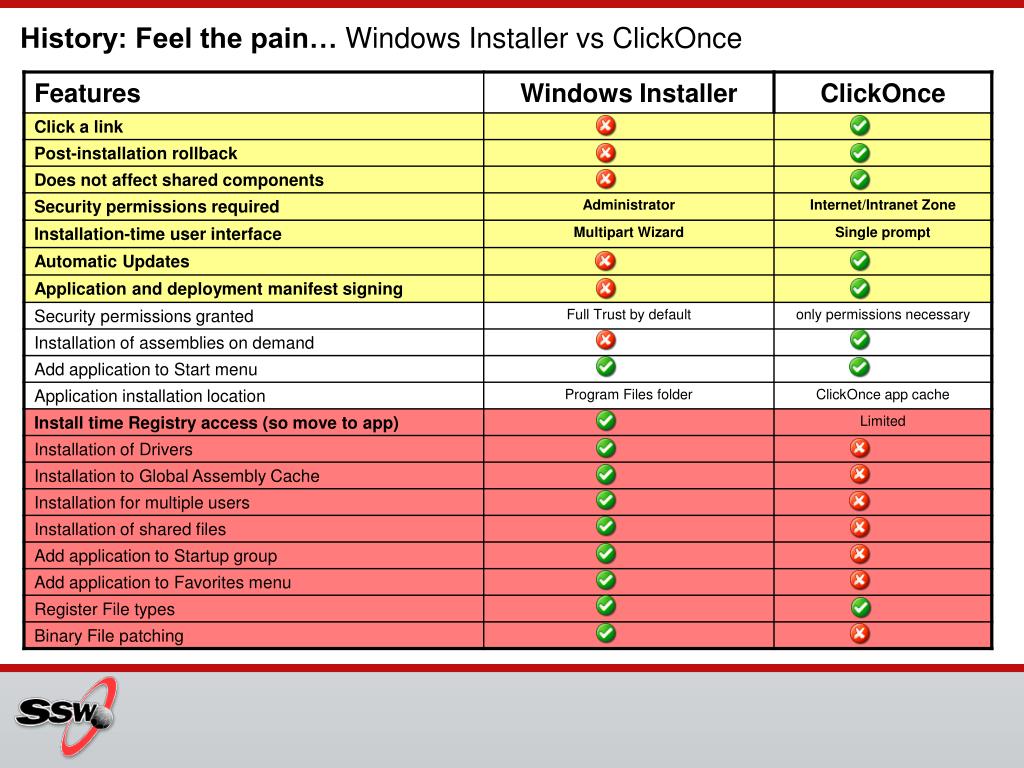 History: Feel the pain… Windows Installer vs ClickOnce

| Features | Windows Installer | ClickOnce |
|---|---|---|
| Click a link | ✗ | ✓ |
| Post-installation rollback | ✗ | ✓ |
| Does not affect shared components | ✗ | ✓ |
| Security permissions required | Administrator | Internet/Intranet Zone |
| Installation-time user interface | Multipart Wizard | Single prompt |
| Automatic Updates | ✗ | ✓ |
| Application and deployment manifest signing | ✗ | ✓ |
| Security permissions granted | Full Trust by default | only permissions necessary |
| Installation of assemblies on demand | ✗ | ✓ |
| Add application to Start menu | ✓ | ✓ |
| Application installation location | Program Files folder | ClickOnce app cache |
| Install time Registry access (so move to app) | ✓ | Limited |
| Installation of Drivers | ✓ | ✗ |
| Installation to Global Assembly Cache | ✓ | ✗ |
| Installation for multiple users | ✓ | ✗ |
| Installation of shared files | ✓ | ✗ |
| Add application to Startup group | ✓ | ✗ |
| Add application to Favorites menu | ✓ | ✗ |
| Register File types | ✓ | ✓ |
| Binary File patching | ✓ | ✗ |

SSW